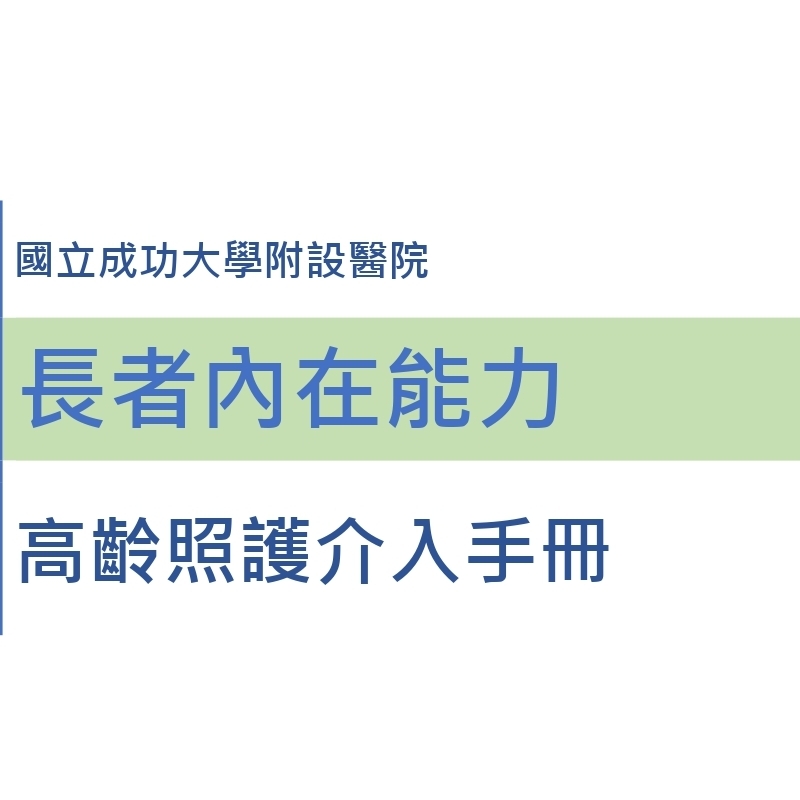 國立成功大學附設醫院

長者內在能力

高齡照護介入手冊